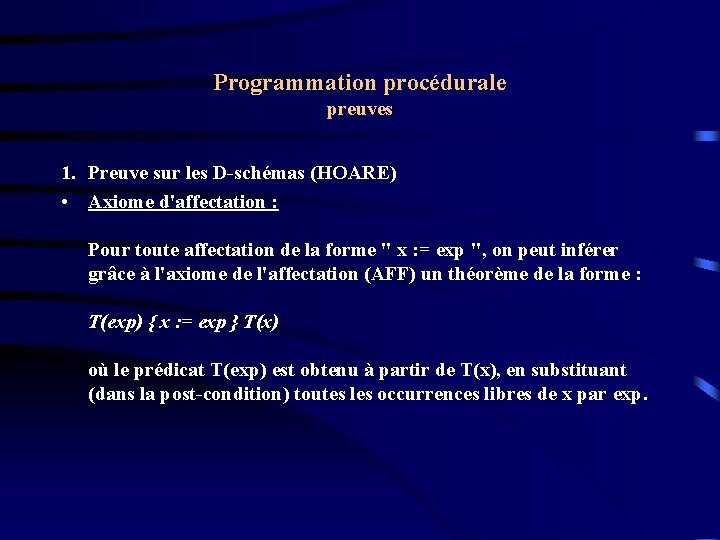 Programmation procédurale
preuves

1. Preuve sur les D-schémas (HOARE)

• Axiome d'affectation :

Pour toute affectation de la forme " x := exp ", on peut inférer grâce à l'axiome de l'affectation (AFF) un théorème de la forme :

T(exp) { x := exp } T(x)

où le prédicat T(exp) est obtenu à partir de T(x), en substituant (dans la post-condition) toutes les occurrences libres de x par exp.